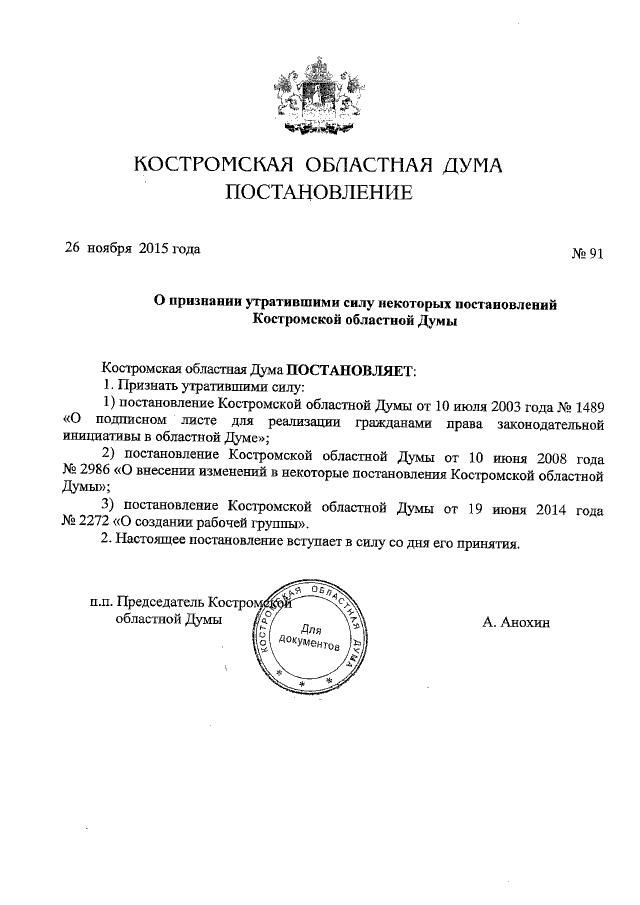 КОСТРОМСКАЯ ОБЛАСТНАЯ ДУМА
ПОСТАНОВЛЕНИЕ

26 ноября 2015 года

№ 91

О признании утратившими силу некоторых постановлений Костромской областной Думы

Костромская областная Дума ПОСТАНОВЛЯЕТ:
1. Признать утратившими силу:
1) постановление Костромской областной Думы от 10 июля 2003 года № 1489 «О подписном листе для реализации гражданами права законодательной инициативы в областной Думе»;
2) постановление Костромской областной Думы от 10 июня 2008 года № 2986 «О внесении изменений в некоторые постановления Костромской областной Думы»;
3) постановление Костромской областной Думы от 19 июня 2014 года № 2272 «О создании рабочей группы».
2. Настоящее постановление вступает в силу со дня его принятия.

п.п. Председатель Костромской областной Думы

КОСТРОМСКАЯ ОБЛАСТНАЯ ДУМА
Для документов

А. Анохин